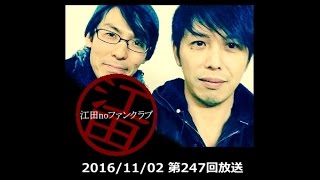 江田

江田noファンクラブ

2016/11/02 第247回放送